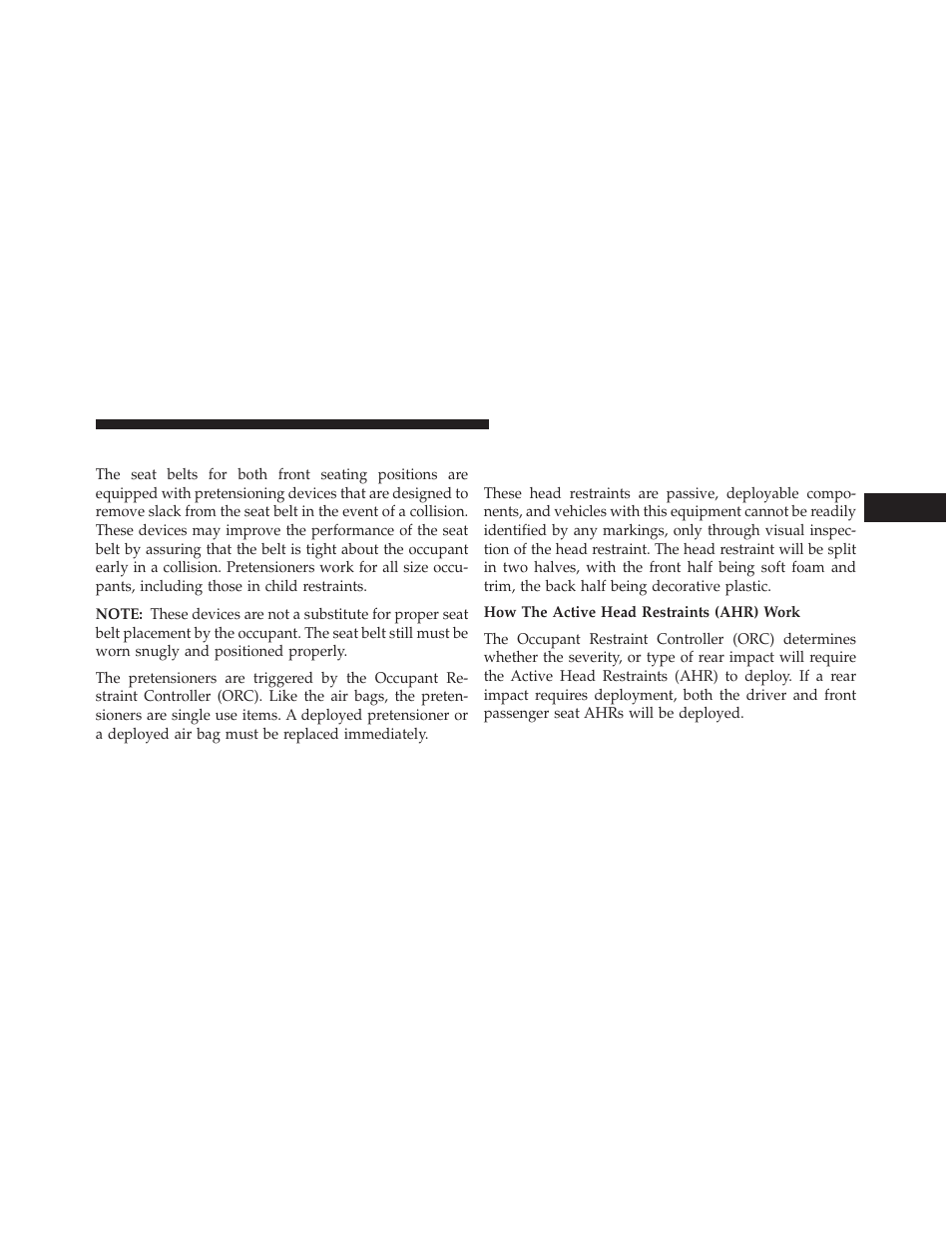 The seat belts for both front seating positions are equipped with pretensioning devices that are designed to remove slack from the seat belt in the event of a collision. These devices may improve the performance of the seat belt by assuring that the belt is tight about the occupant early in a collision. Pretensioners work for all size occupants, including those in child restraints.

NOTE: These devices are not a substitute for proper seat belt placement by the occupant. The seat belt still must be worn snugly and positioned properly.

The pretensioners are triggered by the Occupant Restraint Controller (ORC). Like the air bags, the pretensioners are single use items. A deployed pretensioner or a deployed air bag must be replaced immediately.

These head restraints are passive, deployable components, and vehicles with this equipment cannot be readily identified by any markings, only through visual inspection of the head restraint. The head restraint will be split in two halves, with the front half being soft foam and trim, the back half being decorative plastic.

How The Active Head Restraints (AHR) Work

The Occupant Restraint Controller (ORC) determines whether the severity, or type of rear impact will require the Active Head Restraints (AHR) to deploy. If a rear impact requires deployment, both the driver and front passenger seat AHRs will be deployed.